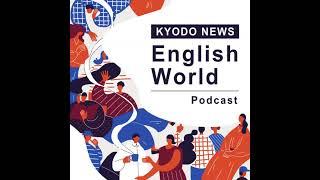 KYODO NEWS
English World
Podcast